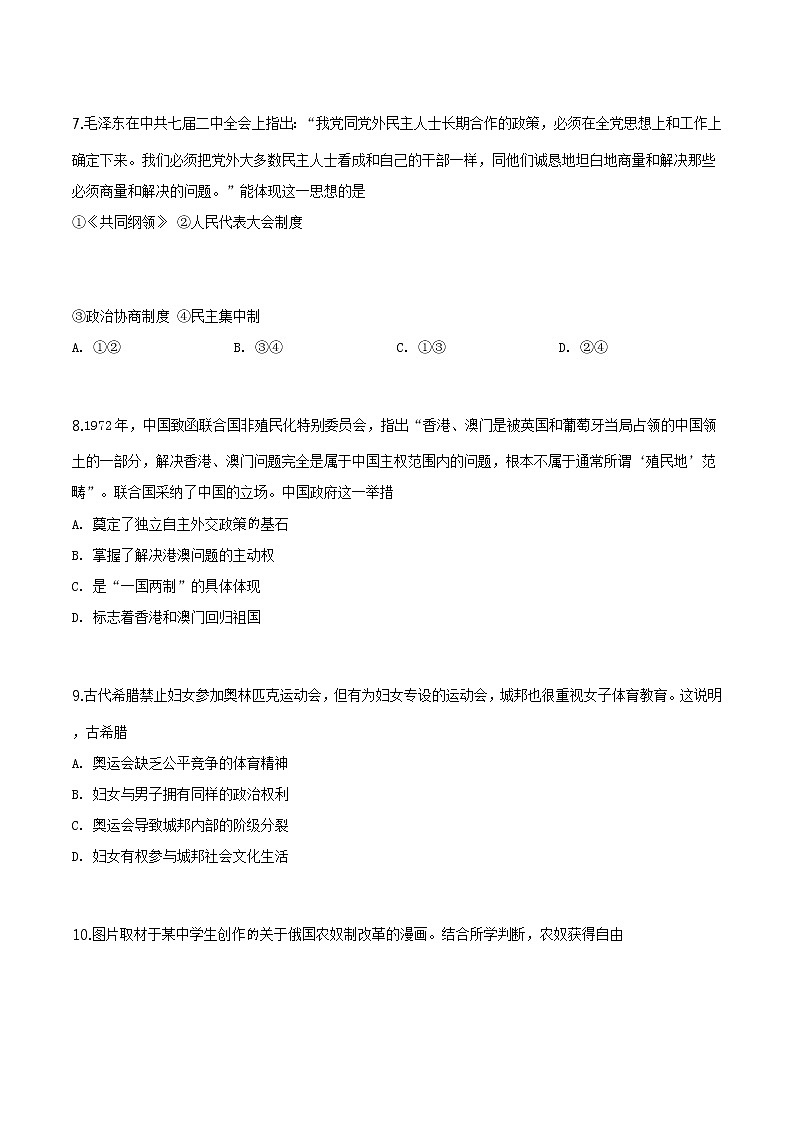 7.毛泽东在中共七届二中全会上指出：“我党同党外民主人士长期合作的政策，必须在全党思想上和工作上确定下来。我们必须把党外大多数民主人士看成和自己的干部一样，同他们诚恳地坦白地商量和解决那些必须商量和解决的问题。”能体现这一思想的是

①《共同纲领》 ②人民代表大会制度

③政治协商制度 ④民主集中制

A. ①②
B. ③④
C. ①③
D. ②④

8.1972年，中国致函联合国非殖民化特别委员会，指出“香港、澳门是被英国和葡萄牙当局占领的中国领土的一部分，解决香港、澳门问题完全是属于中国主权范围内的问题，根本不属于通常所谓‘殖民地’范畴”。联合国采纳了中国的立场。中国政府这一举措

A. 奠定了独立自主外交政策的基石
B. 掌握了解决港澳问题的主动权
C. 是“一国两制”的具体体现
D. 标志着香港和澳门回归祖国

9.古代希腊禁止妇女参加奥林匹克运动会，但有为妇女专设的运动会，城邦也很重视女子体育教育。这说明，古希腊

A. 奥运会缺乏公平竞争的体育精神
B. 妇女与男子拥有同样的政治权利
C. 奥运会导致城邦内部的阶级分裂
D. 妇女有权参与城邦社会文化生活

10.图片取材于某中学生创作的关于俄国农奴制改革的漫画。结合所学判断，农奴获得自由